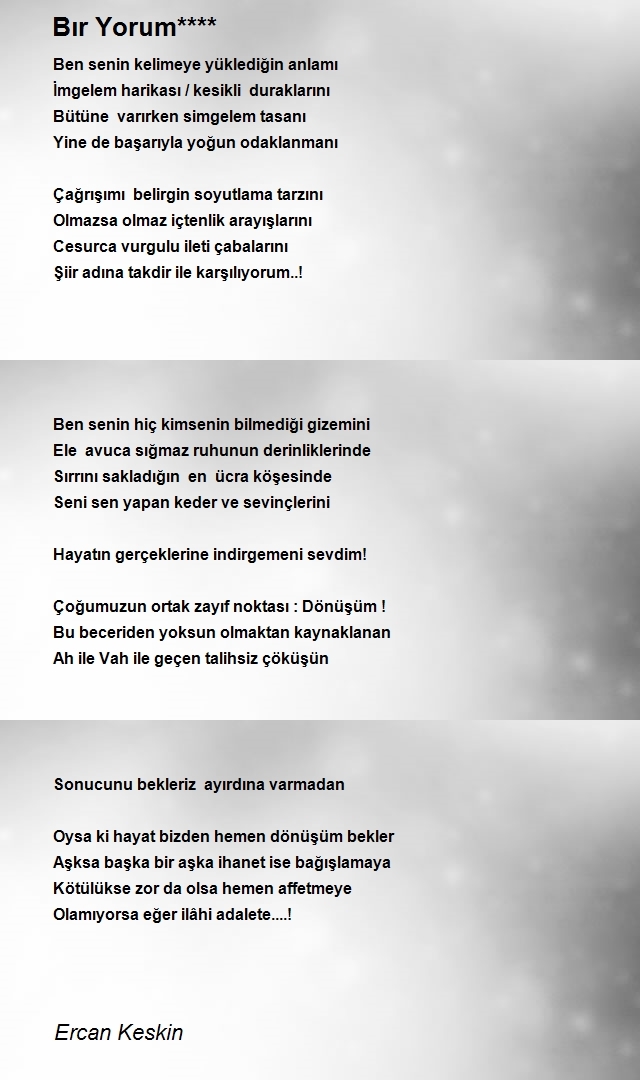 Bır Yorum****

Ben senin kelimeye yüklediğin anlamı
İmgelem harikası / kesikli duraklarını
Bütüne varırken simgelem tasanı
Yine de başarıyla yoğun odaklanmanı

Çağrışımı belirgin soyutlama tarzını
Olmazsa olmaz içtenlik arayışlarını
Cesurca vurgulu ileti çabalarını
Şiir adına takdir ile karşılıyorum..!

Ben senin hiç kimsenin bilmediği gizemini
Ele avuca sığmaz ruhunun derinliklerinde
Sırrını sakladığın en ücra köşesinde
Seni sen yapan keder ve sevinçlerini

Hayatın gerçeklerine indirgemeni sevdim!

Çoğumuzun ortak zayıf noktası : Dönüşüm !
Bu beceriden yoksun olmaktan kaynaklanan
Ah ile Vah ile geçen talihsiz çöküşün

Sonucunu bekleriz ayırdına varmadan

Oysa ki hayat bizden hemen dönüşüm bekler
Aşksa başka bir aşka ihanet ise bağışlamaya
Kötülükse zor da olsa hemen affetmeye
Olamıyorsa eğer ilâhi adalete....!

Ercan Keskin